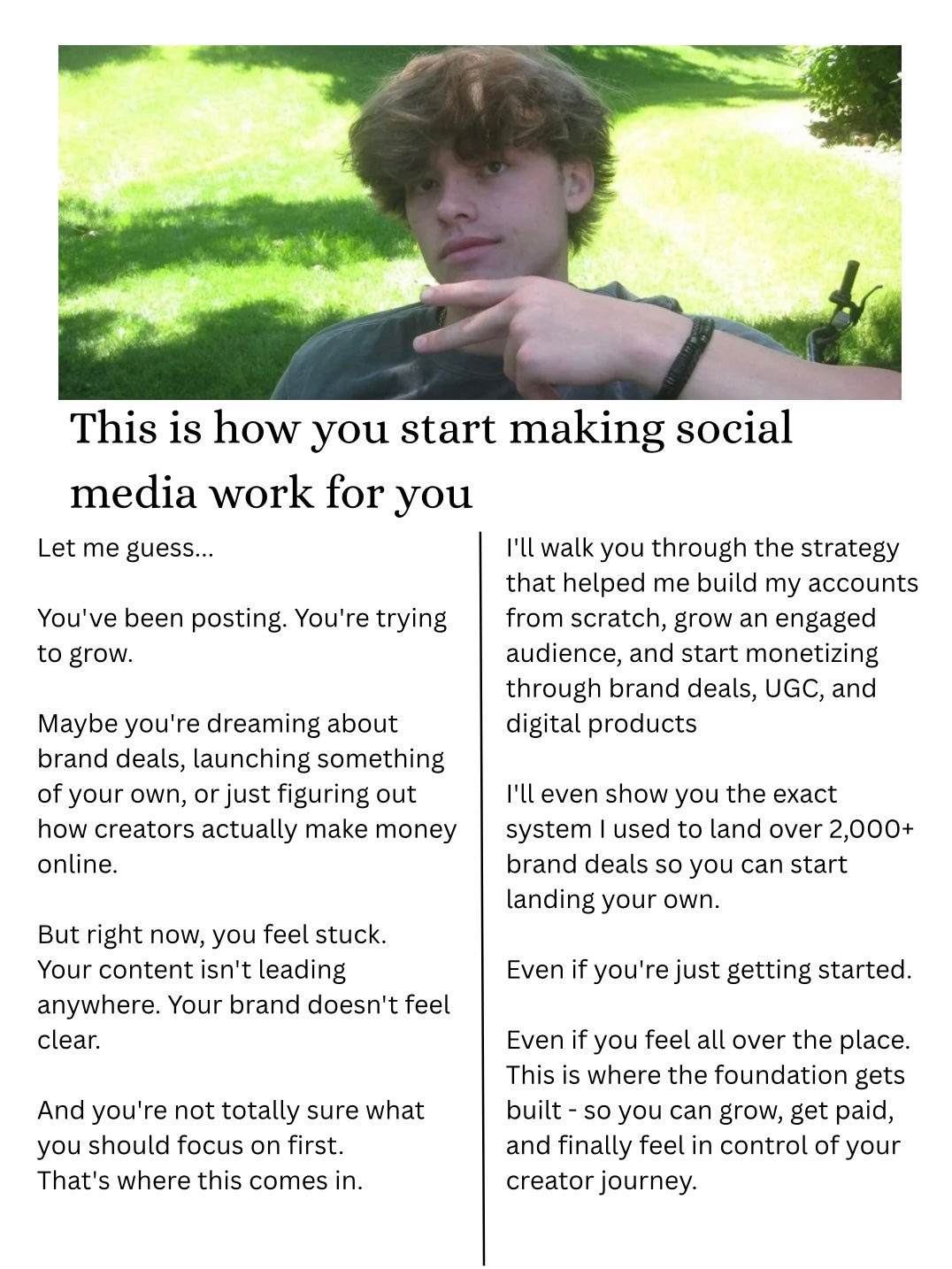 This is how you start making social media work for you

Let me guess...

You've been posting. You're trying to grow.

Maybe you're dreaming about brand deals, launching something of your own, or just figuring out how creators actually make money online.

But right now, you feel stuck. Your content isn't leading anywhere. Your brand doesn't feel clear.

And you're not totally sure what you should focus on first. That's where this comes in.

I'll walk you through the strategy that helped me build my accounts from scratch, grow an engaged audience, and start monetizing through brand deals, UGC, and digital products

I'll even show you the exact system I used to land over 2,000+ brand deals so you can start landing your own.

Even if you're just getting started.

Even if you feel all over the place. This is where the foundation gets built - so you can grow, get paid, and finally feel in control of your creator journey.